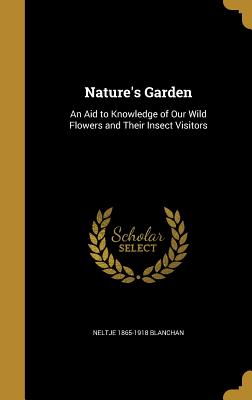 Nature's Garden

An Aid to Knowledge of Our Wild Flowers and Their Insect Visitors

Scholar SELECT

NELTJE 1865-1918 BLANCHAN